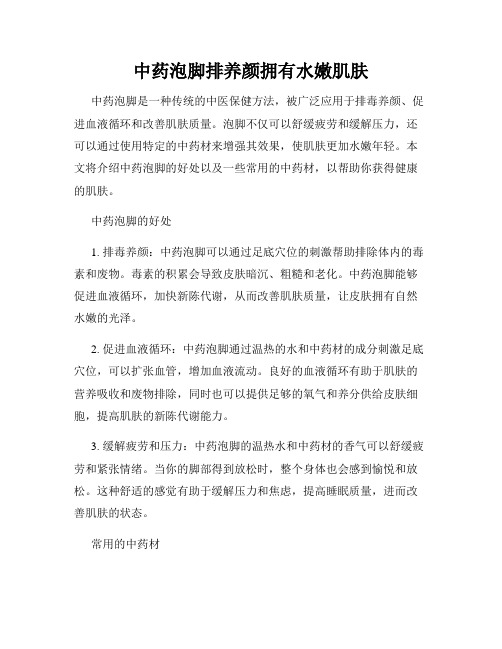 中药泡脚排养颜拥有水嫩肌肤

中药泡脚是一种传统的中医保健方法，被广泛应用于排毒养颜、促进血液循环和改善肌肤质量。泡脚不仅可以舒缓疲劳和缓解压力，还可以通过使用特定的中药材来增强其效果，使肌肤更加水嫩年轻。本文将介绍中药泡脚的好处以及一些常用的中药材，以帮助你获得健康的肌肤。

中药泡脚的好处

1. 排毒养颜：中药泡脚可以通过足底穴位的刺激帮助排除体内的毒素和废物。毒素的积累会导致皮肤暗沉、粗糙和老化。中药泡脚能够促进血液循环，加快新陈代谢，从而改善肌肤质量，让皮肤拥有自然水嫩的光泽。

2. 促进血液循环：中药泡脚通过温热的水和中药材的成分刺激足底穴位，可以扩张血管，增加血液流动。良好的血液循环有助于肌肤的营养吸收和废物排除，同时也可以提供足够的氧气和养分供给皮肤细胞，提高肌肤的新陈代谢能力。

3. 缓解疲劳和压力：中药泡脚的温热水和中药材的香气可以舒缓疲劳和紧张情绪。当你的脚部得到放松时，整个身体也会感到愉悦和放松。这种舒适的感觉有助于缓解压力和焦虑，提高睡眠质量，进而改善肌肤的状态。

常用的中药材